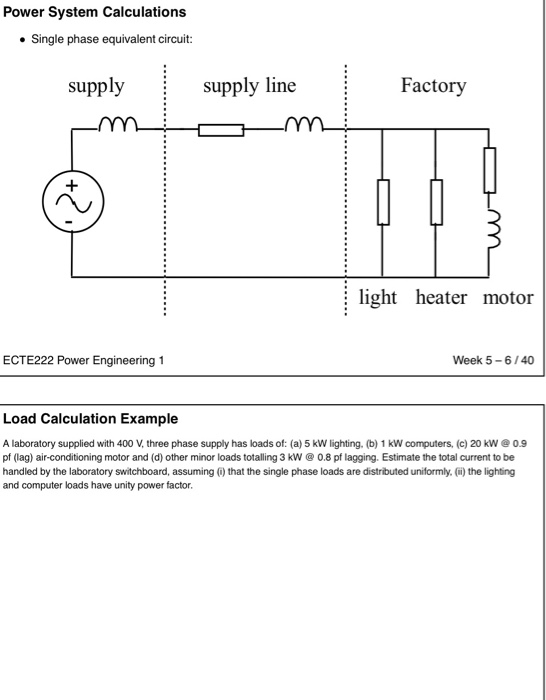 Power System Calculations

• Single phase equivalent circuit:

supply

supply line

Factory

+

-

light heater motor

ECTE222 Power Engineering 1

Week 5 – 6 / 40

Load Calculation Example

A laboratory supplied with 400 V, three phase supply has loads of: (a) 5 kW lighting, (b) 1 kW computers, (c) 20 kW @ 0.9 pf (lag) air-conditioning motor and (d) other minor loads totalling 3 kW @ 0.8 pf lagging. Estimate the total current to be handled by the laboratory switchboard, assuming (i) that the single phase loads are distributed uniformly, (ii) the lighting and computer loads have unity power factor.